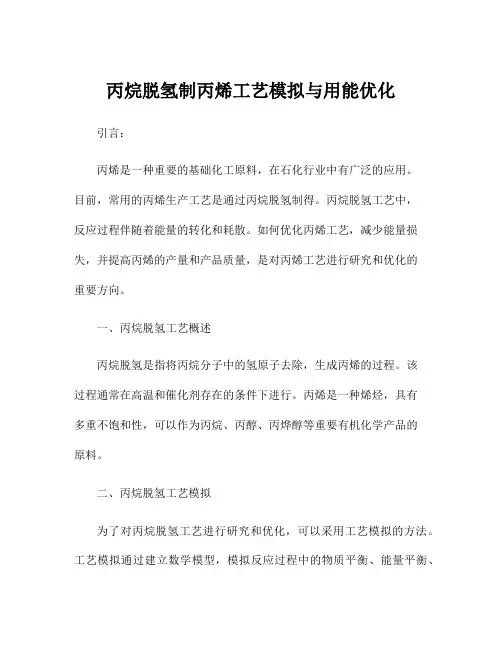 丙烷脱氢制丙烯工艺模拟与用能优化

引言：

丙烯是一种重要的基础化工原料，在石化行业中有广泛的应用。目前，常用的丙烯生产工艺是通过丙烷脱氢制得。丙烷脱氢工艺中，反应过程伴随着能量的转化和耗散。如何优化丙烯工艺，减少能量损失，并提高丙烯的产量和产品质量，是对丙烯工艺进行研究和优化的重要方向。

一、丙烷脱氢工艺概述

丙烷脱氢是指将丙烷分子中的氢原子去除，生成丙烯的过程。该过程通常在高温和催化剂存在的条件下进行。丙烯是一种烯烃，具有多重不饱和性，可以作为丙烷、丙醇、丙烯醇等重要有机化学产品的原料。

二、丙烷脱氢工艺模拟

为了对丙烷脱氢工艺进行研究和优化，可以采用工艺模拟的方法。工艺模拟通过建立数学模型，模拟反应过程中的物质平衡、能量平衡、